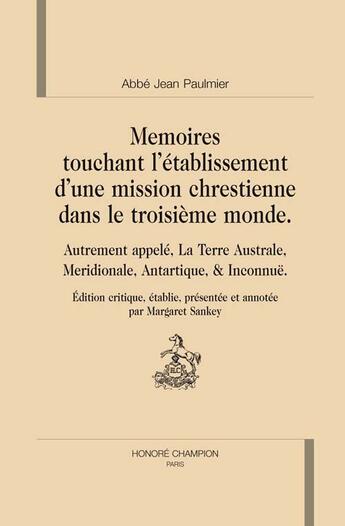 Abbé Jean Paulmier

Memoires touchant l'établissement d'une mission chrestienne dans le troisième monde.

Autrement appelé, La Terre Australe, Meridionale, Antartique, & Inconnuë.

Édition critique, établie, présentée et annotée par Margaret Sankey

HC

HONORÉ CHAMPION
PARIS